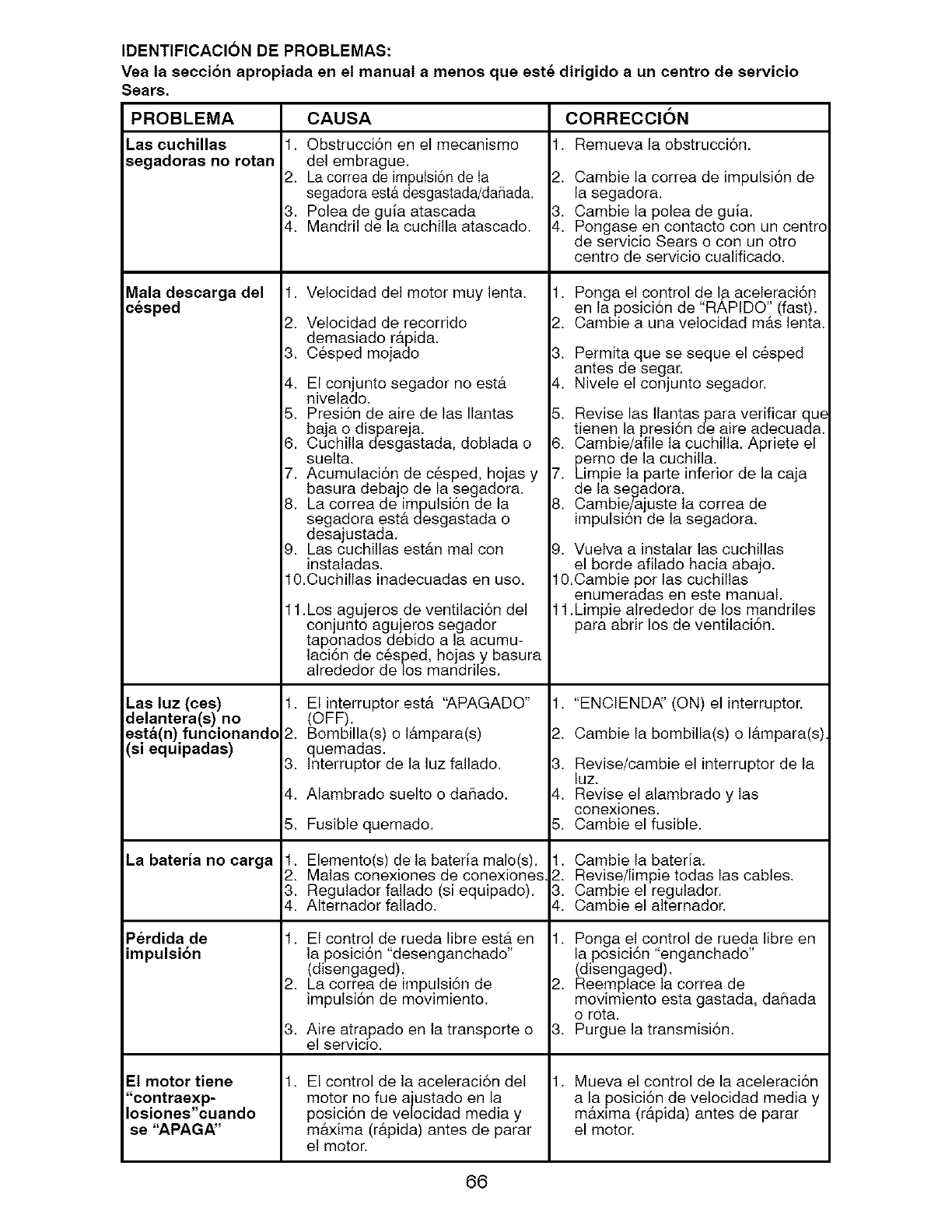 IDENTIFICACIÓN DE PROBLEMAS:
Vea la sección apropiada en el manual a menos que esté dirigido a un centro de servicio Sears.

| PROBLEMA | CAUSA | CORRECCIÓN |
|---|---|---|
| Las cuchillas segadoras no rotan | 1. Obstrucción en el mecanismo del embrague. 2. La correa de impulsión de la segadora está desgastada/dañada. 3. Polea de guía atascada 4. Mandril de la cuchilla atascado. | 1. Remueva la obstrucción. 2. Cambie la correa de impulsión de la segadora. 3. Cambie la polea de guía. 4. Pongase en contacto con un centro de servicio Sears o con un otro centro de servicio cualificado. |
| Mala descarga del césped | 1. Velocidad del motor muy lenta. 2. Velocidad de recorrido demasiado rápida. 3. Césped mojado 4. El conjunto segador no está nivelado. 5. Presión de aire de las llantas baja o dispareja. 6. Cuchilla desgastada, doblada o suelta. 7. Acumulación de césped, hojas y basura debajo de la segadora. 8. La correa de impulsión de la segadora está desgastada o desajustada. 9. Las cuchillas están mal con instaladas. 10.Cuchillas inadecuadas en uso. 11.Los agujeros de ventilación del conjunto agujeros segador taponados debido a la acumulación de césped, hojas y basura alrededor de los mandriles. | 1. Ponga el control de la aceleración en la posición de "RÁPIDO" (fast). 2. Cambie a una velocidad más lenta. 3. Permita que se seque el césped antes de segar. 4. Nivele el conjunto segador. 5. Revise las llantas para verificar que tienen la presión de aire adecuada. 6. Cambie/afile la cuchilla. Apriete el perno de la cuchilla. 7. Limpie la parte inferior de la caja de la segadora. 8. Cambie/ajuste la correa de impulsión de la segadora. 9. Vuelva a instalar las cuchillas el borde afilado hacia abajo. 10.Cambie por las cuchillas enumeradas en este manual. 11.Limpie alrededor de los mandriles para abrir los de ventilación. |
| Las luz (ces) delantera(s) no está(n) funcionando (si equipadas) | 1. El interruptor está "APAGADO" (OFF). 2. Bombilla(s) o lámpara(s) quemadas. 3. Interruptor de la luz fallado. 4. Alambrado suelto o dañado. 5. Fusible quemado. | 1. "ENCIENDA" (ON) el interruptor. 2. Cambie la bombilla(s) o lámpara(s). 3. Revise/cambie el interruptor de la luz. 4. Revise el alambrado y las conexiones. 5. Cambie el fusible. |
| La batería no carga | 1. Elemento(s) de la batería malo(s). 2. Malas conexiones de conexiones. 3. Regulador fallado (si equipado). 4. Alternador fallado. | 1. Cambie la batería. 2. Revise/limpie todas las cables. 3. Cambie el regulador. 4. Cambie el alternador. |
| Pérdida de impulsión | 1. El control de rueda libre está en la posición "desenganchado" (disengaged). 2. La correa de impulsión de impulsión de movimiento. 3. Aire atrapado en la transporte o el servicio. | 1. Ponga el control de rueda libre en la posición "enganchado" (disengaged). 2. Reemplace la correa de movimiento esta gastada, dañada o rota. 3. Purgue la transmisión. |
| El motor tiene "contraexplosiones"cuando se "APAGA" | 1. El control de la aceleración del motor no fue ajustado en la posición de velocidad media y máxima (rápida) antes de parar el motor. | 1. Mueva el control de la aceleración a la posición de velocidad media y máxima (rápida) antes de parar el motor. |

66